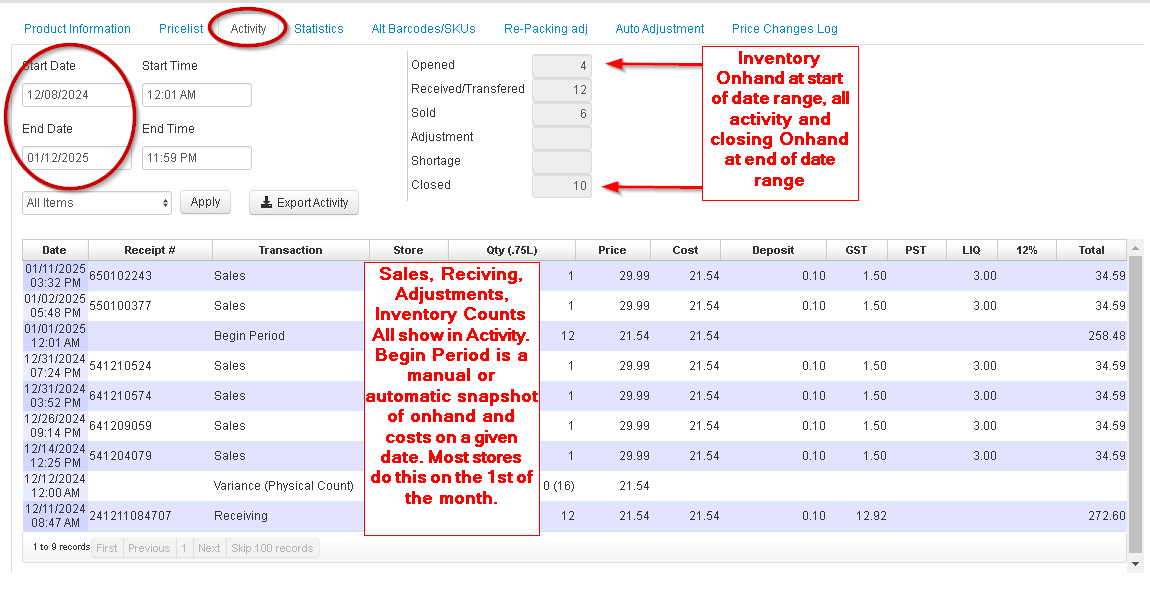 Product Information Pricelist Activity Statistics Alt Barcodes/SKUs Re-Packing adj Auto Adjustment Price Changes Log

Start Date
12/08/2024
Start Time
12:01 AM
End Date
01/12/2025
End Time
11:59 PM

All Items
Apply
Export Activity

Opened 4
Received/Transfered 12
Sold 6
Adjustment
Shortage
Closed 10

Inventory Onhand at start of date range, all activity and closing Onhand at end of date range

| Date | Receipt # | Transaction | Store | Qty (.75L) | Price | Cost | Deposit | GST | PST | LIQ | 12% | Total |
|---|---|---|---|---|---|---|---|---|---|---|---|---|
| 01/11/2025 03:32 PM | 650102243 | Sales | | 1 | 29.99 | 21.54 | 0.10 | 1.50 | | 3.00 | | 34.59 |
| 01/02/2025 05:48 PM | 550100377 | Sales | | 1 | 29.99 | 21.54 | 0.10 | 1.50 | | 3.00 | | 34.59 |
| 01/01/2025 12:01 AM | | Begin Period | | 12 | 21.54 | 21.54 | | | | | | 258.48 |
| 12/31/2024 07:24 PM | 541210524 | Sales | | 1 | 29.99 | 21.54 | 0.10 | 1.50 | | 3.00 | | 34.59 |
| 12/31/2024 03:52 PM | 641210574 | Sales | | 1 | 29.99 | 21.54 | 0.10 | 1.50 | | 3.00 | | 34.59 |
| 12/26/2024 09:14 PM | 641209059 | Sales | | 1 | 29.99 | 21.54 | 0.10 | 1.50 | | 3.00 | | 34.59 |
| 12/14/2024 12:25 PM | 541204079 | Sales | | 1 | 29.99 | 21.54 | 0.10 | 1.50 | | 3.00 | | 34.59 |
| 12/12/2024 12:00 AM | | Variance (Physical Count) | | 0 (16) | 21.54 | | | | | | | |
| 12/11/2024 08:47 AM | 241211084707 | Receiving | | 12 | 21.54 | 21.54 | 0.10 | 12.92 | | | | 272.60 |

Sales, Reciving, Adjustments, Inventory Counts All show in Activity. Begin Period is a manual or automatic snapshot of onhand and costs on a given date. Most stores do this on the 1st of the month.

1 to 9 records First Previous 1 Next Skip 100 records